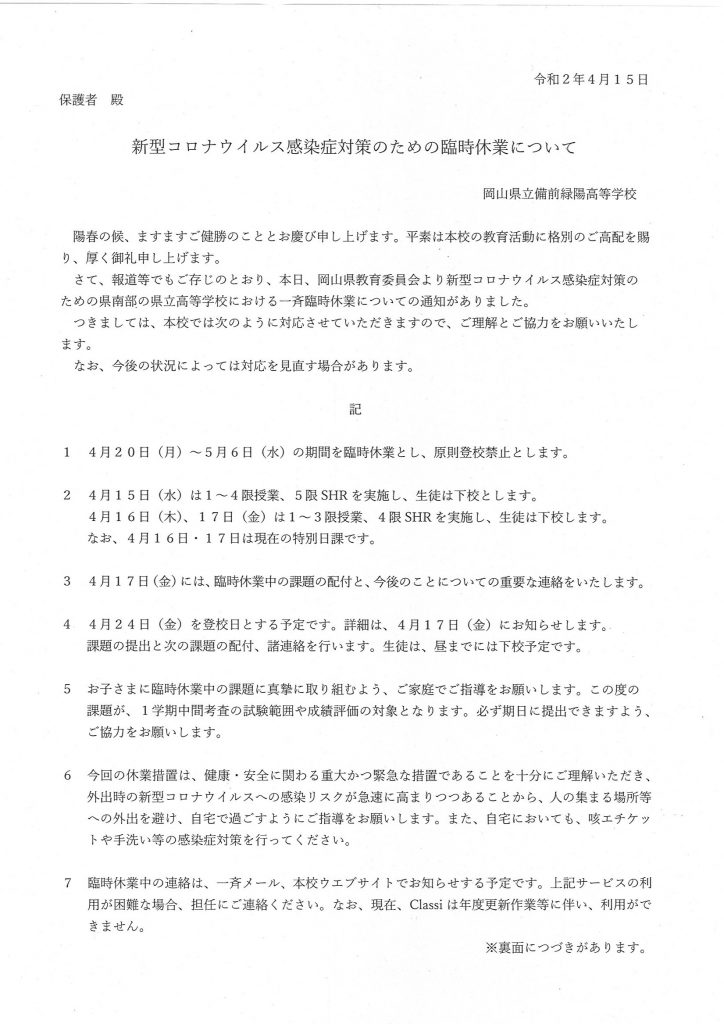 令和２年４月１５日

保護者　殿

新型コロナウイルス感染症対策のための臨時休業について

岡山県立備前緑陽高等学校

陽春の候、ますますご健勝のこととお慶び申し上げます。平素は本校の教育活動に格別のご高配を賜り、厚く御礼申し上げます。

さて、報道等でもご存じのとおり、本日、岡山県教育委員会より新型コロナウイルス感染症対策のための県南部の県立高等学校における一斉臨時休業についての通知がありました。

つきましては、本校では次のように対応させていただきますので、ご理解とご協力をお願いいたします。

なお、今後の状況によっては対応を見直す場合があります。

記

１　４月２０日（月）～５月６日（水）の期間を臨時休業とし、原則登校禁止とします。

２　４月１５日（水）は１～４限授業、５限 SHR を実施し、生徒は下校とします。
４月１６日（木）、１７日（金）は１～３限授業、４限 SHR を実施し、生徒は下校します。
なお、４月１６日・１７日は現在の特別日課です。

３　４月１７日(金)には、臨時休業中の課題の配付と、今後のことについての重要な連絡をいたします。

４　４月２４日（金）を登校日とする予定です。詳細は、４月１７日（金）にお知らせします。
課題の提出と次の課題の配付、諸連絡を行います。生徒は、昼までには下校予定です。

５　お子さまに臨時休業中の課題に真摯に取り組むよう、ご家庭でご指導をお願いします。この度の課題が、１学期中間考査の試験範囲や成績評価の対象となります。必ず期日に提出できますよう、ご協力をお願いします。

６　今回の休業措置は、健康・安全に関わる重大かつ緊急な措置であることを十分にご理解いただき、外出時の新型コロナウイルスへの感染リスクが急速に高まりつつあることから、人の集まる場所等への外出を避け、自宅で過ごすようにご指導をお願いします。また、自宅においても、咳エチケットや手洗い等の感染症対策を行ってください。

７　臨時休業中の連絡は、一斉メール、本校ウエブサイトでお知らせする予定です。上記サービスの利用が困難な場合、担任にご連絡ください。なお、現在、Classi は年度更新作業等に伴い、利用ができません。

※裏面につづきがあります。